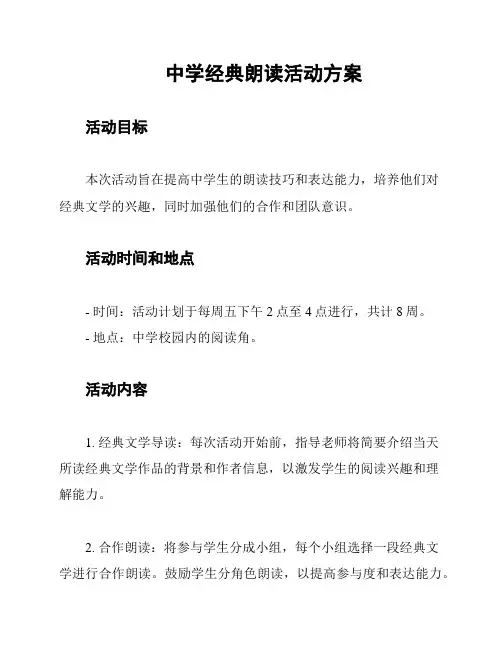 中学经典朗读活动方案

活动目标

本次活动旨在提高中学生的朗读技巧和表达能力，培养他们对经典文学的兴趣，同时加强他们的合作和团队意识。

活动时间和地点

- 时间：活动计划于每周五下午 2 点至 4 点进行，共计 8 周。
- 地点：中学校园内的阅读角。

活动内容

1. 经典文学导读：每次活动开始前，指导老师将简要介绍当天所读经典文学作品的背景和作者信息，以激发学生的阅读兴趣和理解能力。

2. 合作朗读：将参与学生分成小组，每个小组选择一段经典文学进行合作朗读。鼓励学生分角色朗读，以提高参与度和表达能力。